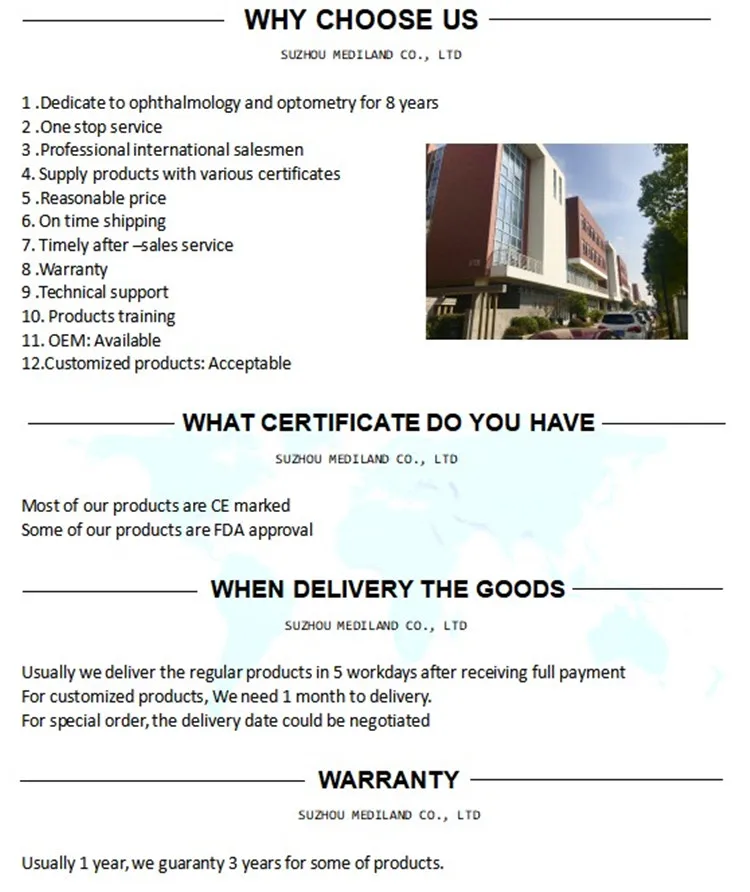 WHY CHOOSE US

SUZHOU MEDILAND CO., LTD

1 .Dedicate to ophthalmology and optometry for 8 years
2 .One stop service
3 .Professional international salesmen
4. Supply products with various certificates
5 .Reasonable price
6. On time shipping
7. Timely after –sales service
8 .Warranty
9 .Technical support
10. Products training
11. OEM: Available
12.Customized products: Acceptable

WHAT CERTIFICATE DO YOU HAVE

SUZHOU MEDILAND CO., LTD

Most of our products are CE marked
Some of our products are FDA approval

WHEN DELIVERY THE GOODS

SUZHOU MEDILAND CO., LTD

Usually we deliver the regular products in 5 workdays after receiving full payment
For customized products, We need 1 month to delivery.
For special order, the delivery date could be negotiated

WARRANTY

SUZHOU MEDILAND CO., LTD

Usually 1 year, we guaranty 3 years for some of products.